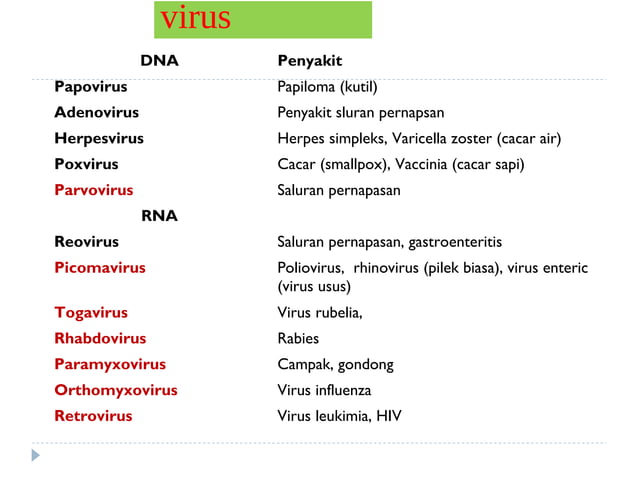 virus

| DNA | Penyakit |
|---|---|
| Papovirus | Papiloma (kutil) |
| Adenovirus | Penyakit sluran pernapsan |
| Herpesvirus | Herpes simpleks, Varicella zoster (cacar air) |
| Poxvirus | Cacar (smallpox), Vaccinia (cacar sapi) |
| Parvovirus | Saluran pernapasan |
| RNA | |
| Reovirus | Saluran pernapasan, gastroenteritis |
| Picomavirus | Poliovirus, rhinovirus (pilek biasa), virus enteric (virus usus) |
| Togavirus | Virus rubelia, |
| Rhabdovirus | Rabies |
| Paramyxovirus | Campak, gondong |
| Orthomyxovirus | Virus influenza |
| Retrovirus | Virus leukimia, HIV |